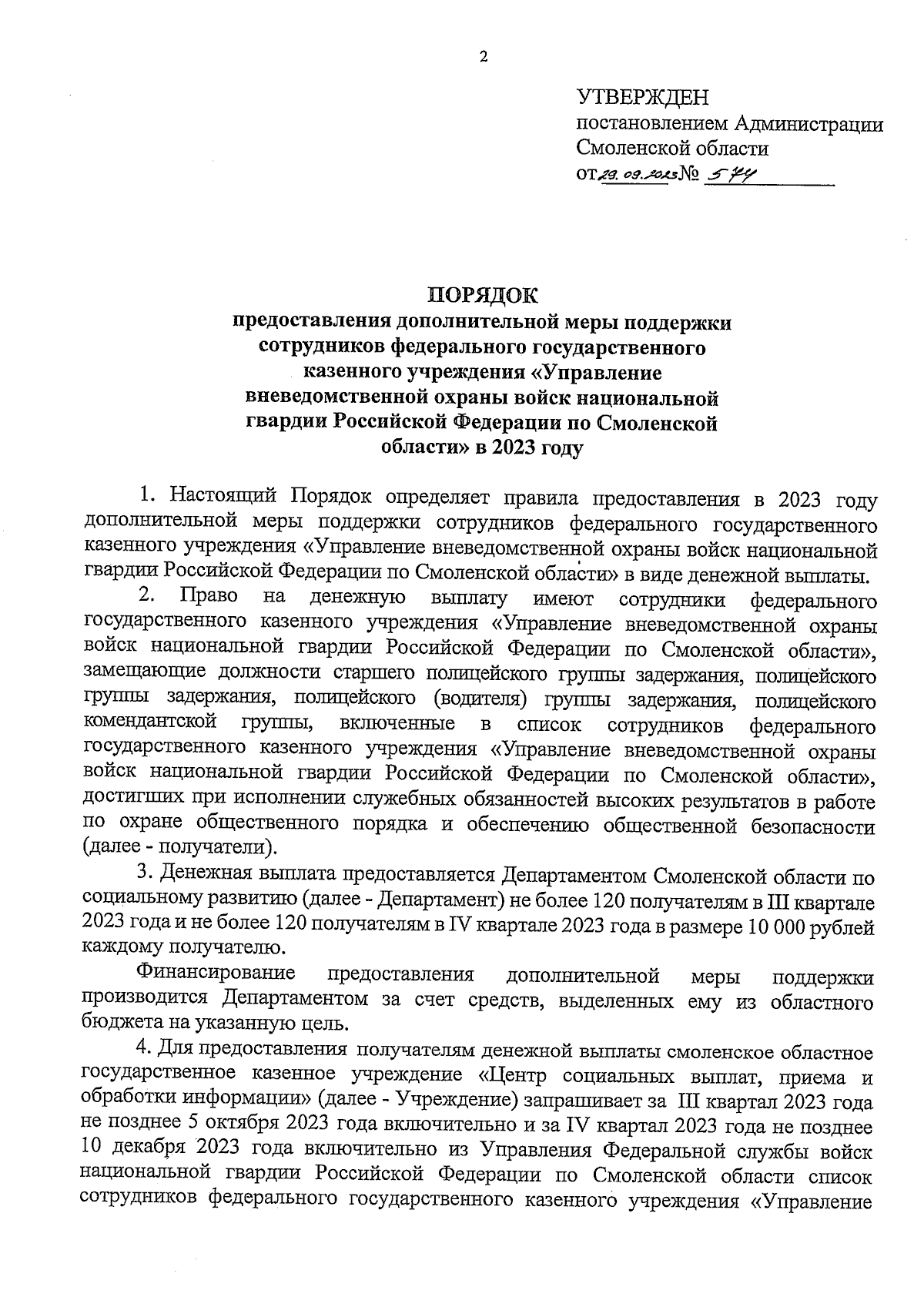 2

УТВЕРЖДЕН
постановлением Администрации Смоленской области
от 29.09.2023 № 574

ПОРЯДОК
предоставления дополнительной меры поддержки сотрудников федерального государственного казенного учреждения «Управление вневедомственной охраны войск национальной гвардии Российской Федерации по Смоленской области» в 2023 году

1. Настоящий Порядок определяет правила предоставления в 2023 году дополнительной меры поддержки сотрудников федерального государственного казенного учреждения «Управление вневедомственной охраны войск национальной гвардии Российской Федерации по Смоленской области» в виде денежной выплаты.

2. Право на денежную выплату имеют сотрудники федерального государственного казенного учреждения «Управление вневедомственной охраны войск национальной гвардии Российской Федерации по Смоленской области», замещающие должности старшего полицейского группы задержания, полицейского группы задержания, полицейского (водителя) группы задержания, полицейского комендантской группы, включенные в список сотрудников федерального государственного казенного учреждения «Управление вневедомственной охраны войск национальной гвардии Российской Федерации по Смоленской области», достигших при исполнении служебных обязанностей высоких результатов в работе по охране общественного порядка и обеспечению общественной безопасности (далее - получатели).

3. Денежная выплата предоставляется Департаментом Смоленской области по социальному развитию (далее - Департамент) не более 120 получателям в III квартале 2023 года и не более 120 получателям в IV квартале 2023 года в размере 10 000 рублей каждому получателю.

Финансирование предоставления дополнительной меры поддержки производится Департаментом за счет средств, выделенных ему из областного бюджета на указанную цель.

4. Для предоставления получателям денежной выплаты смоленское областное государственное казенное учреждение «Центр социальных выплат, приема и обработки информации» (далее - Учреждение) запрашивает за III квартал 2023 года не позднее 5 октября 2023 года включительно и за IV квартал 2023 года не позднее 10 декабря 2023 года включительно из Управления Федеральной службы войск национальной гвардии Российской Федерации по Смоленской области список сотрудников федерального государственного казенного учреждения «Управление